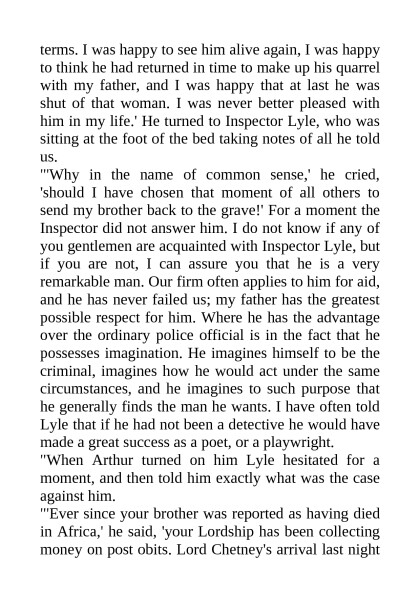 terms. I was happy to see him alive again, I was happy to think he had returned in time to make up his quarrel with my father, and I was happy that at last he was shut of that woman. I was never better pleased with him in my life.' He turned to Inspector Lyle, who was sitting at the foot of the bed taking notes of all he told us.

"'Why in the name of common sense,' he cried, 'should I have chosen that moment of all others to send my brother back to the grave!' For a moment the Inspector did not answer him. I do not know if any of you gentlemen are acquainted with Inspector Lyle, but if you are not, I can assure you that he is a very remarkable man. Our firm often applies to him for aid, and he has never failed us; my father has the greatest possible respect for him. Where he has the advantage over the ordinary police official is in the fact that he possesses imagination. He imagines himself to be the criminal, imagines how he would act under the same circumstances, and he imagines to such purpose that he generally finds the man he wants. I have often told Lyle that if he had not been a detective he would have made a great success as a poet, or a playwright.

"When Arthur turned on him Lyle hesitated for a moment, and then told him exactly what was the case against him.

"'Ever since your brother was reported as having died in Africa,' he said, 'your Lordship has been collecting money on post obits. Lord Chetney's arrival last night